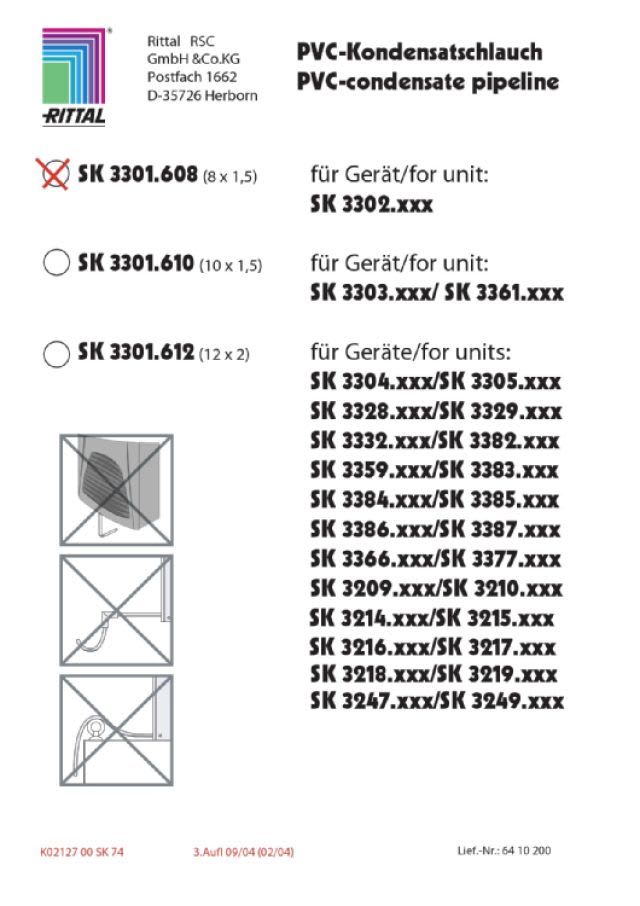 RITTAL

Rittal RSC
GmbH &Co.KG
Postfach 1662
D-35726 Herborn

PVC-Kondensatschlauch
PVC-condensate pipeline

SK 3301.608 (8 x 1,5) für Gerät/for unit:
SK 3302.xxx

SK 3301.610 (10 x 1,5) für Gerät/for unit:
SK 3303.xxx/ SK 3361.xxx

SK 3301.612 (12 x 2) für Geräte/for units:
SK 3304.xxx/SK 3305.xxx
SK 3328.xxx/SK 3329.xxx
SK 3332.xxx/SK 3382.xxx
SK 3359.xxx/SK 3383.xxx
SK 3384.xxx/SK 3385.xxx
SK 3386.xxx/SK 3387.xxx
SK 3366.xxx/SK 3377.xxx
SK 3209.xxx/SK 3210.xxx
SK 3214.xxx/SK 3215.xxx
SK 3216.xxx/SK 3217.xxx
SK 3218.xxx/SK 3219.xxx
SK 3247.xxx/SK 3249.xxx

K02127 00 SK 74 3.Aufl 09/04 (02/04) Lief.-Nr.: 64 10 200